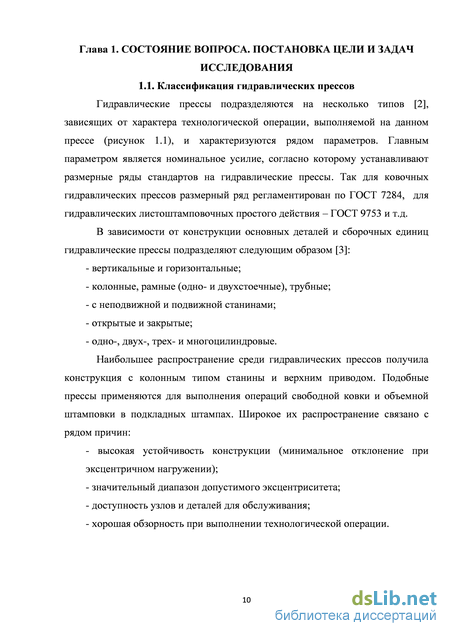 Глава 1. СОСТОЯНИЕ ВОПРОСА. ПОСТАНОВКА ЦЕЛИ И ЗАДАЧ ИССЛЕДОВАНИЯ

1.1. Классификация гидравлических прессов

Гидравлические прессы подразделяются на несколько типов [2], зависящих от характера технологической операции, выполняемой на данном прессе (рисунок 1.1), и характеризуются рядом параметров. Главным параметром является номинальное усилие, согласно которому устанавливают размерные ряды стандартов на гидравлические прессы. Так для ковочных гидравлических прессов размерный ряд регламентирован по ГОСТ 7284, для гидравлических листоштамповочных простого действия – ГОСТ 9753 и т.д.

В зависимости от конструкции основных деталей и сборочных единиц гидравлические прессы подразделяют следующим образом [3]:

- вертикальные и горизонтальные;

- колонные, рамные (одно- и двухстоечные), трубные;

- с неподвижной и подвижной станинами;

- открытые и закрытые;

- одно-, двух-, трех- и многоцилиндровые.

Наибольшее распространение среди гидравлических прессов получила конструкция с колонным типом станины и верхним приводом. Подобные прессы применяются для выполнения операций свободной ковки и объемной штамповки в подкладных штампах. Широкое их распространение связано с рядом причин:

- высокая устойчивость конструкции (минимальное отклонение при эксцентричном нагружении);

- значительный диапазон допустимого эксцентриситета;

- доступность узлов и деталей для обслуживания;

- хорошая обзорность при выполнении технологической операции.

10

dsLib.net
библиотека диссертаций